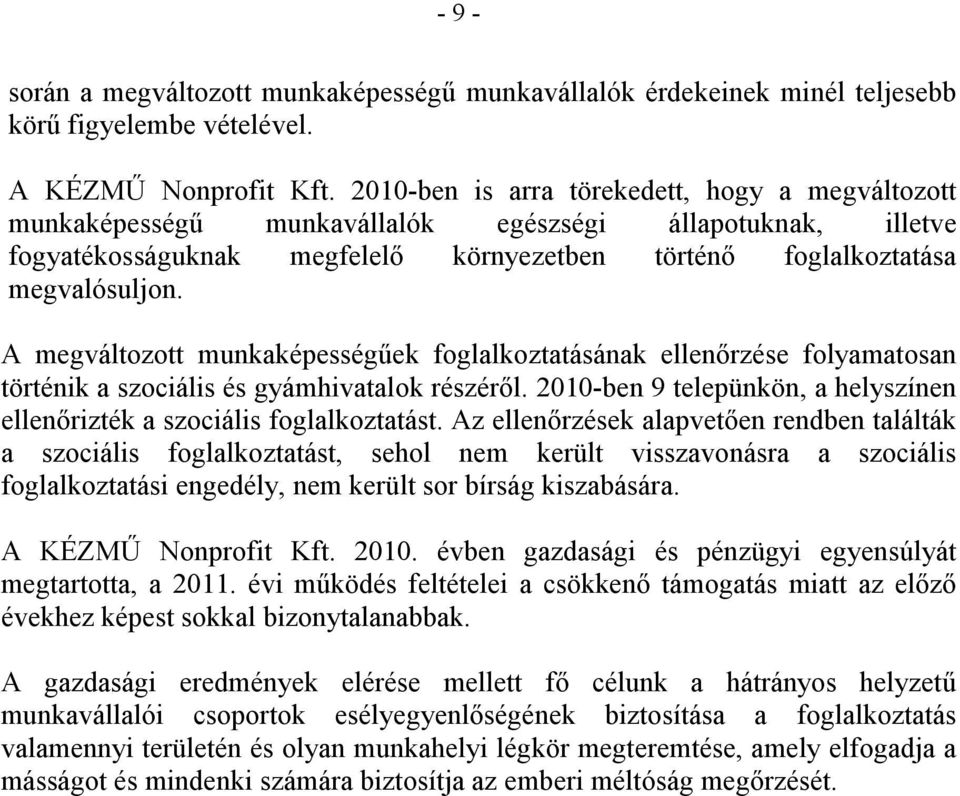 - 9 -

során a megváltozott munkaképességű munkavállalók érdekeinek minél teljesebb körű figyelembe vételével.

A KÉZMŰ Nonprofit Kft. 2010-ben is arra törekedett, hogy a megváltozott munkaképességű munkavállalók egészségi állapotuknak, illetve fogyatékosságuknak megfelelő környezetben történő foglalkoztatása megvalósuljon.

A megváltozott munkaképességűek foglalkoztatásának ellenőrzése folyamatosan történik a szociális és gyámhivatalok részéről. 2010-ben 9 telepünkön, a helyszínen ellenőrizték a szociális foglalkoztatást. Az ellenőrzések alapvetően rendben találták a szociális foglalkoztatást, sehol nem került visszavonásra a szociális foglalkoztatási engedély, nem került sor bírság kiszabására.

A KÉZMŰ Nonprofit Kft. 2010. évben gazdasági és pénzügyi egyensúlyát megtartotta, a 2011. évi működés feltételei a csökkenő támogatás miatt az előző évekhez képest sokkal bizonytalanabbak.

A gazdasági eredmények elérése mellett fő célunk a hátrányos helyzetű munkavállalói csoportok esélyegyenlőségének biztosítása a foglalkoztatás valamennyi területén és olyan munkahelyi légkör megteremtése, amely elfogadja a másságot és mindenki számára biztosítja az emberi méltóság megőrzését.